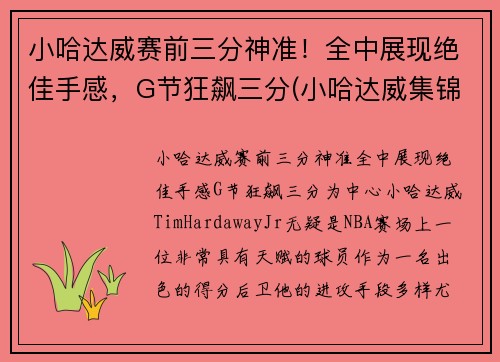 小哈达威赛前三分神准！全中展现绝佳手感，G节狂飙三分(小哈达威集锦

小哈达威赛前三分神准全中展现绝佳手感G节狂飙三分为中心小哈达威TimHardawayJr无疑是NBA赛场上一位非常具有天赋的球员作为一名出色的得分后卫他的进攻手段多样尤